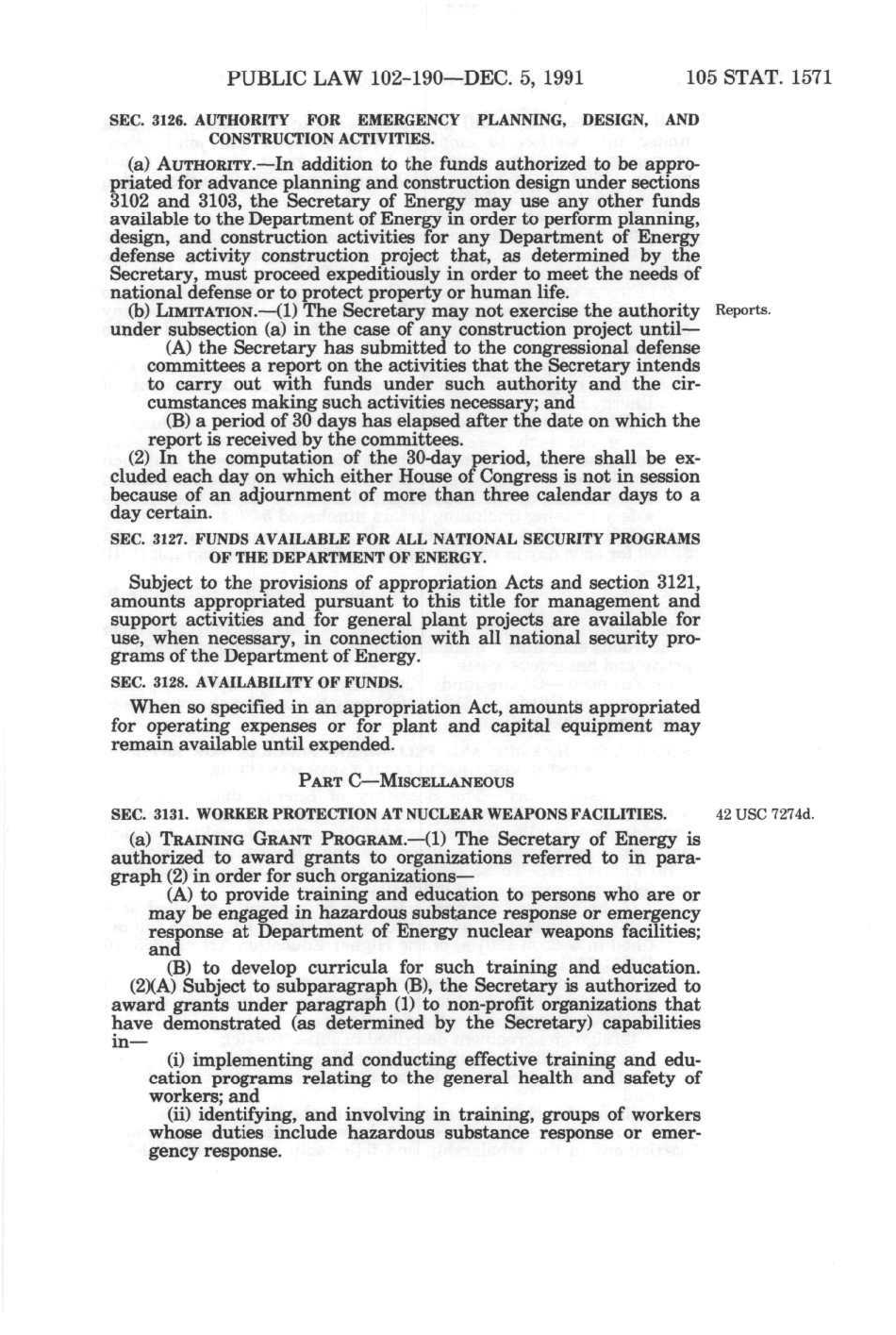 PUBLIC LAW 102-190—DEC. 5, 1991 105 STAT. 1571

SEC. 3126. AUTHORITY FOR EMERGENCY PLANNING, DESIGN, AND CONSTRUCTION ACTIVITIES.

(a) AUTHORITY.—In addition to the funds authorized to be appropriated for advance planning and construction design under sections 3102 and 3103, the Secretary of Energy may use any other funds available to the Department of Energy in order to perform planning, design, and construction activities for any Department of Energy defense activity construction project that, as determined by the Secretary, must proceed expeditiously in order to meet the needs of national defense or to protect property or human life.

(b) LIMITATION.—(1) The Secretary may not exercise the authority under subsection (a) in the case of any construction project until—

Reports.

(A) the Secretary has submitted to the congressional defense committees a report on the activities that the Secretary intends to carry out with funds under such authority and the circumstances making such activities necessary; and

(B) a period of 30 days has elapsed after the date on which the report is received by the committees.

(2) In the computation of the 30-day period, there shall be excluded each day on which either House of Congress is not in session because of an adjournment of more than three calendar days to a day certain.

SEC. 3127. FUNDS AVAILABLE FOR ALL NATIONAL SECURITY PROGRAMS OF THE DEPARTMENT OF ENERGY.

Subject to the provisions of appropriation Acts and section 3121, amounts appropriated pursuant to this title for management and support activities and for general plant projects are available for use, when necessary, in connection with all national security programs of the Department of Energy.

SEC. 3128. AVAILABILITY OF FUNDS.

When so specified in an appropriation Act, amounts appropriated for operating expenses or for plant and capital equipment may remain available until expended.

PART C—MISCELLANEOUS

SEC. 3131. WORKER PROTECTION AT NUCLEAR WEAPONS FACILITIES.

42 USC 7274d.

(a) TRAINING GRANT PROGRAM.—(1) The Secretary of Energy is authorized to award grants to organizations referred to in paragraph (2) in order for such organizations—

(A) to provide training and education to persons who are or may be engaged in hazardous substance response or emergency response at Department of Energy nuclear weapons facilities; and

(B) to develop curricula for such training and education.

(2)(A) Subject to subparagraph (B), the Secretary is authorized to award grants under paragraph (1) to non-profit organizations that have demonstrated (as determined by the Secretary) capabilities in—

(i) implementing and conducting effective training and education programs relating to the general health and safety of workers; and

(ii) identifying, and involving in training, groups of workers whose duties include hazardous substance response or emergency response.